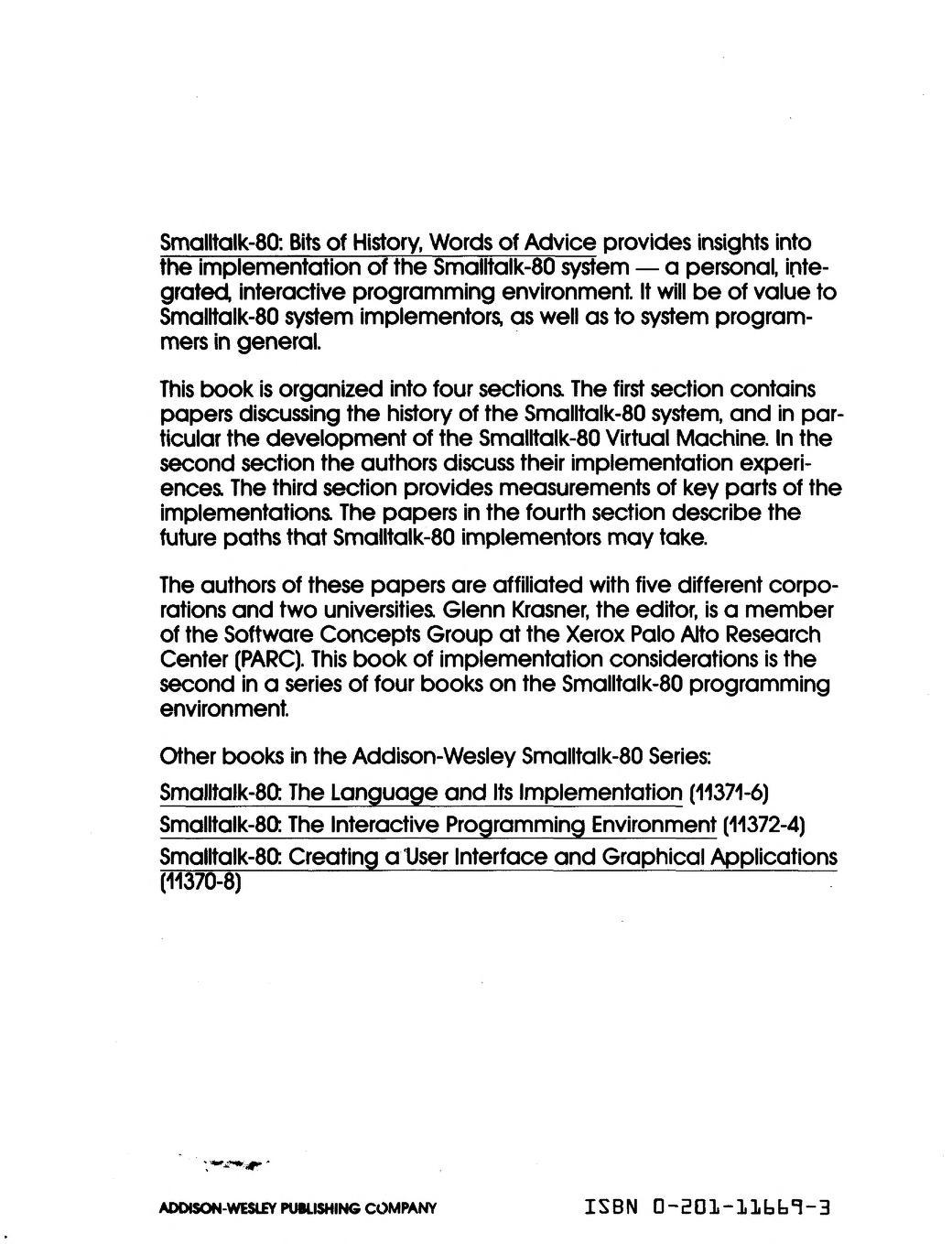 Smalltalk-80: Bits of History, Words of Advice provides insights into the implementation of the Smalltalk-80 system — a personal, integrated, interactive programming environment. It will be of value to Smalltalk-80 system implementors, as well as to system programmers in general.

This book is organized into four sections. The first section contains papers discussing the history of the Smalltalk-80 system, and in particular the development of the Smalltalk-80 Virtual Machine. In the second section the authors discuss their implementation experiences. The third section provides measurements of key parts of the implementations. The papers in the fourth section describe the future paths that Smalltalk-80 implementors may take.

The authors of these papers are affiliated with five different corporations and two universities. Glenn Krasner, the editor, is a member of the Software Concepts Group at the Xerox Palo Alto Research Center (PARC). This book of implementation considerations is the second in a series of four books on the Smalltalk-80 programming environment.

Other books in the Addison-Wesley Smalltalk-80 Series:

Smalltalk-80: The Language and Its Implementation (11371-6)
Smalltalk-80: The Interactive Programming Environment (11372-4)
Smalltalk-80: Creating a User Interface and Graphical Applications (11370-8)

ADDISON-WESLEY PUBLISHING COMPANY

ISBN 0-201-11669-3